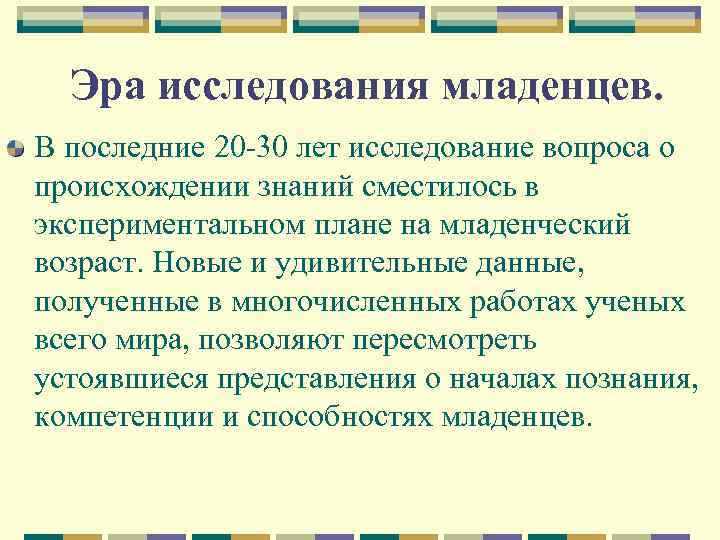 Эра исследования младенцев.

В последние 20-30 лет исследование вопроса о происхождении знаний сместилось в экспериментальном плане на младенческий возраст. Новые и удивительные данные, полученные в многочисленных работах ученых всего мира, позволяют пересмотреть устоявшиеся представления о началах познания, компетенции и способностях младенцев.